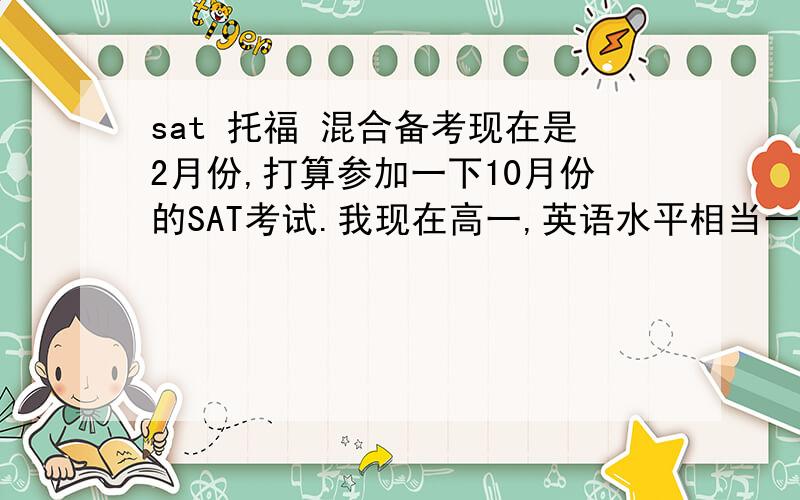 tiger

sat 托福 混合备考现在是2月份,打算参加一下10月份的SAT考试.我现在高一,英语水平相当一